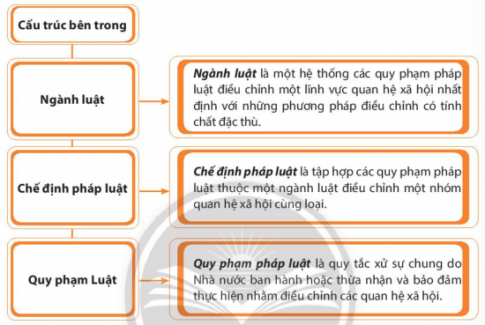 Cấu trúc bên trong

Ngành luật

Ngành luật là một hệ thống các quy phạm pháp luật điều chỉnh một lĩnh vực quan hệ xã hội nhất định với những phương pháp điều chỉnh có tính chất đặc thù.

Chế định pháp luật

Chế định pháp luật là tập hợp các quy phạm pháp luật thuộc một ngành luật điều chỉnh một nhóm quan hệ xã hội cùng loại.

Quy phạm Luật

Quy phạm pháp luật là quy tắc xử sự chung do Nhà nước ban hành hoặc thừa nhận và bảo đảm thực hiện nhằm điều chỉnh các quan hệ xã hội.